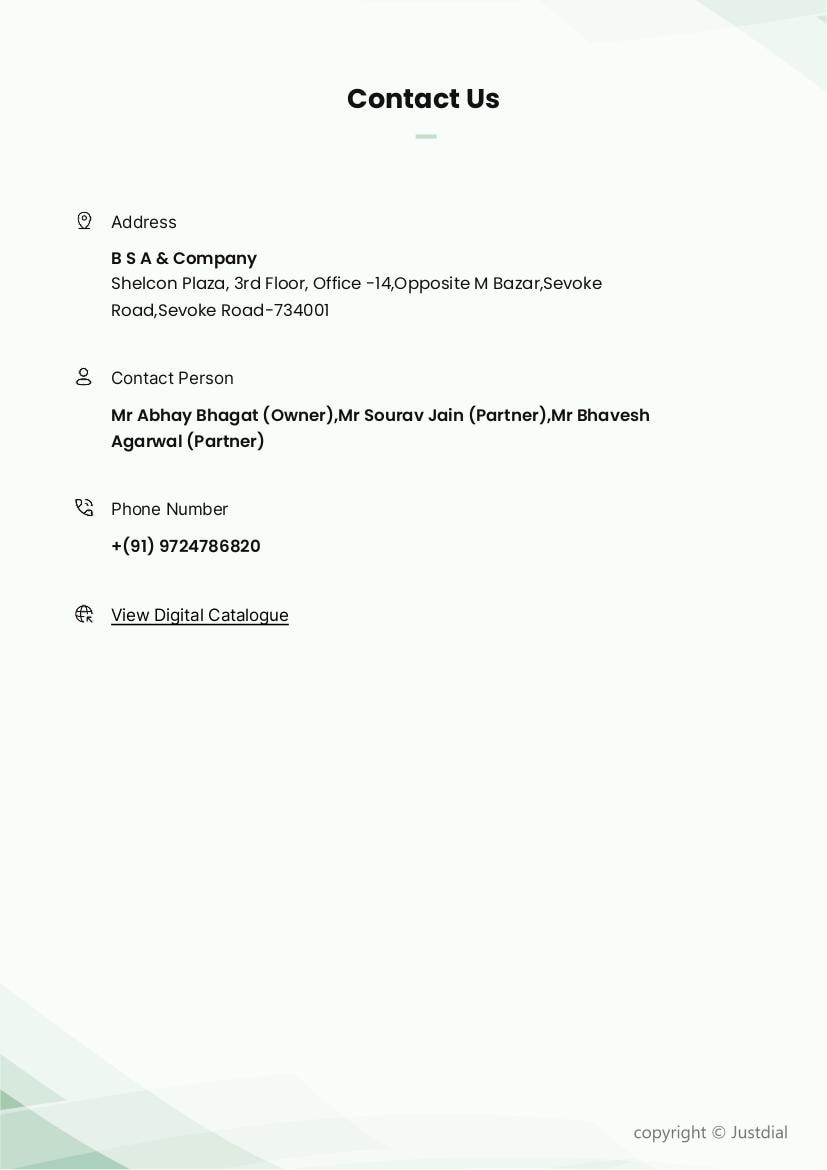 Contact Us

Address

B S A & Company
Shelcon Plaza, 3rd Floor, Office -14,Opposite M Bazar,Sevoke Road,Sevoke Road-734001

Contact Person

Mr Abhay Bhagat (Owner),Mr Sourav Jain (Partner),Mr Bhavesh Agarwal (Partner)

Phone Number

+(91) 9724786820

View Digital Catalogue

copyright © Justdial